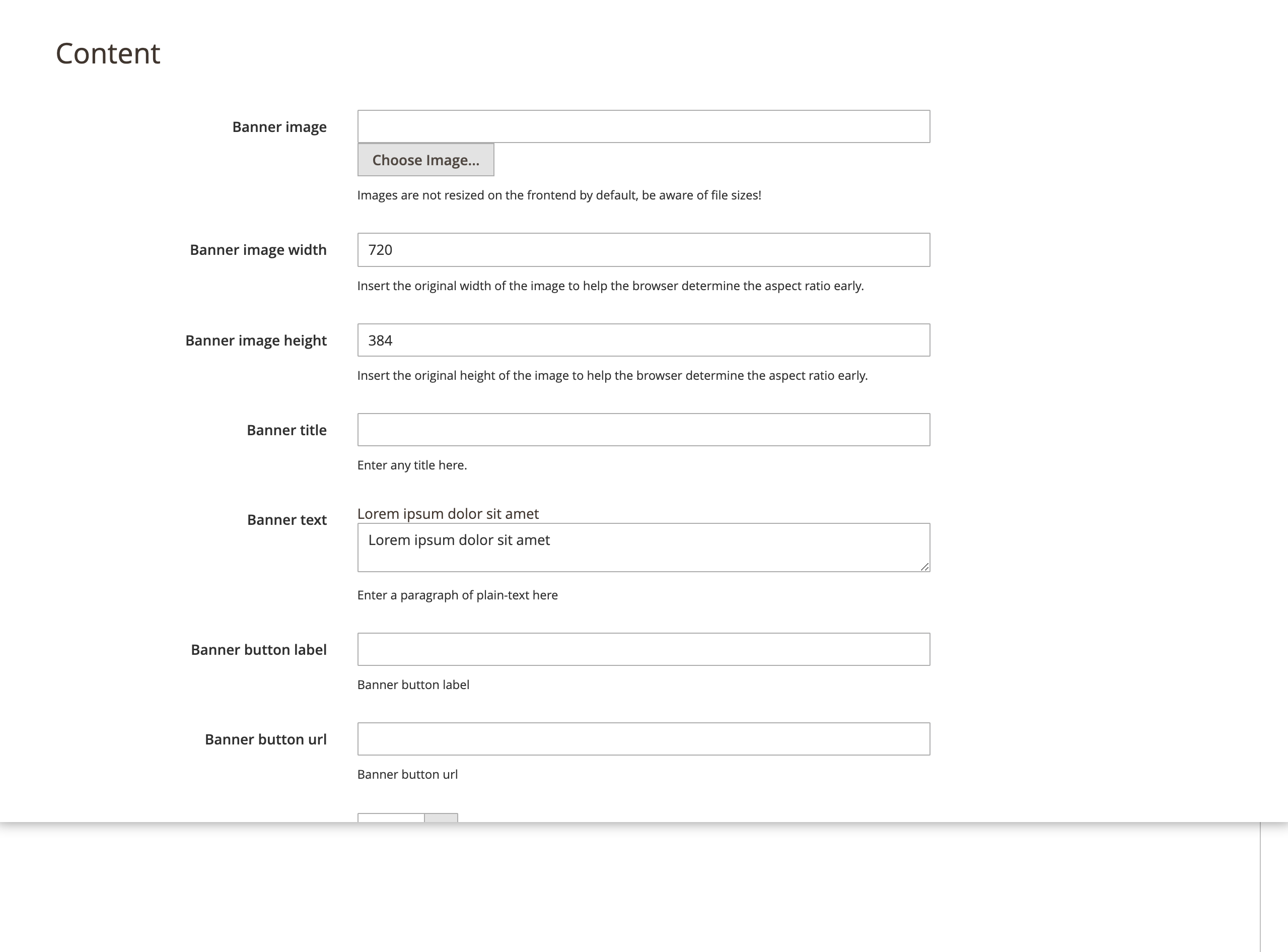 Content

Banner image

Choose Image...

Images are not resized on the frontend by default, be aware of file sizes!

Banner image width

720

Insert the original width of the image to help the browser determine the aspect ratio early.

Banner image height

384

Insert the original height of the image to help the browser determine the aspect ratio early.

Banner title

Enter any title here.

Banner text

Lorem ipsum dolor sit amet

Lorem ipsum dolor sit amet

Enter a paragraph of plain-text here

Banner button label

Banner button label

Banner button url

Banner button url